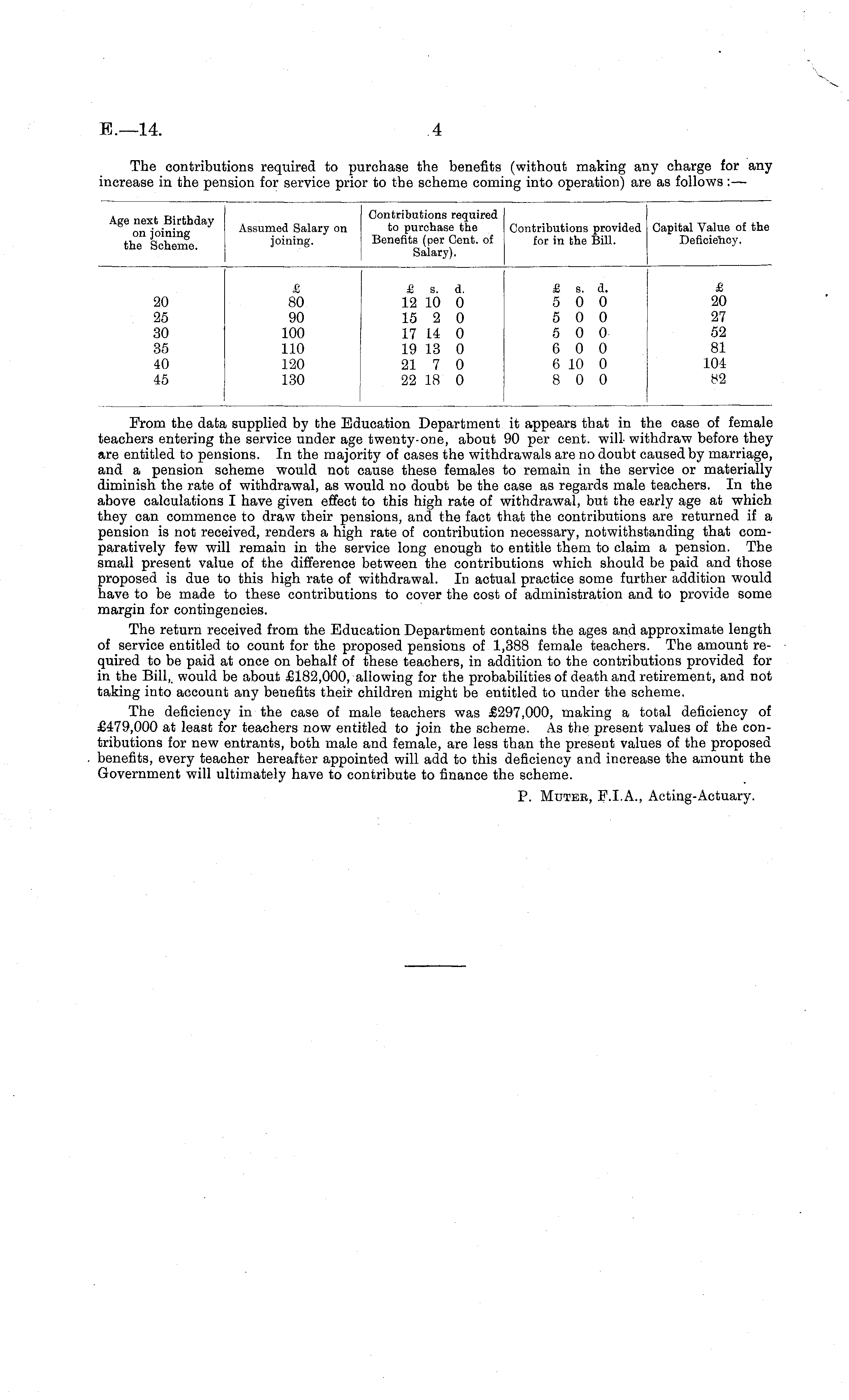 E.—14. 4

The contributions required to purchase the benefits (without making any charge for any increase in the pension for service prior to the scheme coming into operation) are as follows:—

| Age next Birthday on joining the Scheme. | Assumed Salary on joining. | Contributions required to purchase the Benefits (per Cent. of Salary). | Contributions provided for in the Bill. | Capital Value of the Deficiency. |
|---|---|---|---|---|
| | £ | £ s. d. | £ s. d. | £ |
| 20 | 80 | 12 10 0 | 5 0 0 | 20 |
| 25 | 90 | 15 2 0 | 5 0 0 | 27 |
| 30 | 100 | 17 14 0 | 5 0 0 | 52 |
| 35 | 110 | 19 13 0 | 6 0 0 | 81 |
| 40 | 120 | 21 7 0 | 6 10 0 | 104 |
| 45 | 130 | 22 18 0 | 8 0 0 | 82 |

From the data supplied by the Education Department it appears that in the case of female teachers entering the service under age twenty-one, about 90 per cent. will withdraw before they are entitled to pensions. In the majority of cases the withdrawals are no doubt caused by marriage, and a pension scheme would not cause these females to remain in the service or materially diminish the rate of withdrawal, as would no doubt be the case as regards male teachers. In the above calculations I have given effect to this high rate of withdrawal, but the early age at which they can commence to draw their pensions, and the fact that the contributions are returned if a pension is not received, renders a high rate of contribution necessary, notwithstanding that comparatively few will remain in the service long enough to entitle them to claim a pension. The small present value of the difference between the contributions which should be paid and those proposed is due to this high rate of withdrawal. In actual practice some further addition would have to be made to these contributions to cover the cost of administration and to provide some margin for contingencies.

The return received from the Education Department contains the ages and approximate length of service entitled to count for the proposed pensions of 1,388 female teachers. The amount required to be paid at once on behalf of these teachers, in addition to the contributions provided for in the Bill, would be about £182,000, allowing for the probabilities of death and retirement, and not taking into account any benefits their children might be entitled to under the scheme.

The deficiency in the case of male teachers was £297,000, making a total deficiency of £479,000 at least for teachers now entitled to join the scheme. As the present values of the contributions for new entrants, both male and female, are less than the present values of the proposed benefits, every teacher hereafter appointed will add to this deficiency and increase the amount the Government will ultimately have to contribute to finance the scheme.

P. Muter, F.I.A., Acting-Actuary.